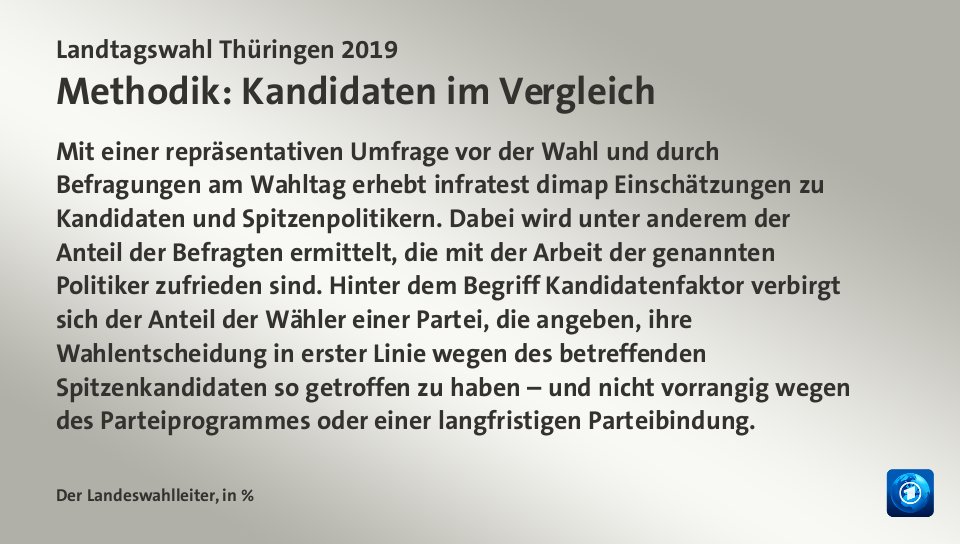 Landtagswahl Thüringen 2019
Methodik: Kandidaten im Vergleich

Mit einer repräsentativen Umfrage vor der Wahl und durch Befragungen am Wahltag erhebt infratest dimap Einschätzungen zu Kandidaten und Spitzenpolitikern. Dabei wird unter anderem der Anteil der Befragten ermittelt, die mit der Arbeit der genannten Politiker zufrieden sind. Hinter dem Begriff Kandidatenfaktor verbirgt sich der Anteil der Wähler einer Partei, die angeben, ihre Wahlentscheidung in erster Linie wegen des betreffenden Spitzenkandidaten so getroffen zu haben – und nicht vorrangig wegen des Parteiprogrammes oder einer langfristigen Parteibindung.

Der Landeswahlleiter, in %